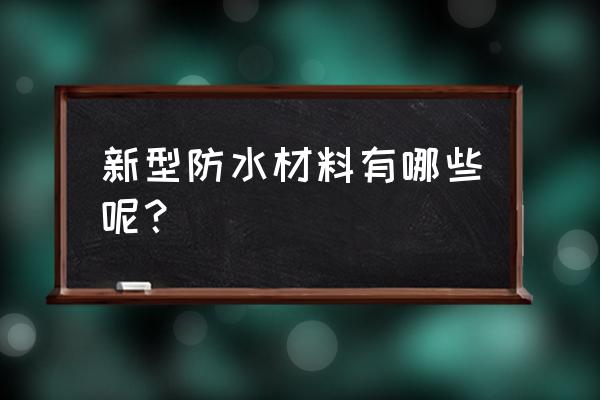 新型防水材料有哪些呢？